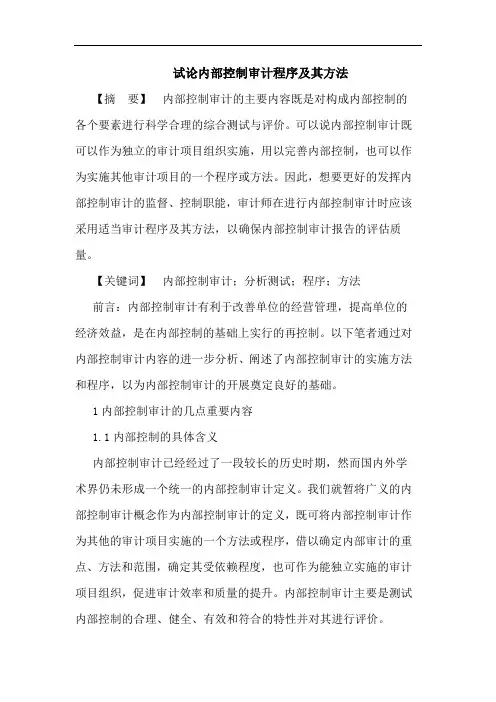 试论内部控制审计程序及其方法

【摘　要】　内部控制审计的主要内容既是对构成内部控制的各个要素进行科学合理的综合测试与评价。可以说内部控制审计既可以作为独立的审计项目组织实施，用以完善内部控制，也可以作为实施其他审计项目的一个程序或方法。因此，想要更好的发挥内部控制审计的监督、控制职能，审计师在进行内部控制审计时应该采用适当审计程序及其方法，以确保内部控制审计报告的评估质量。

【关键词】　内部控制审计；分析测试；程序；方法

前言：内部控制审计有利于改善单位的经营管理，提高单位的经济效益，是在内部控制的基础上实行的再控制。以下笔者通过对内部控制审计内容的进一步分析、阐述了内部控制审计的实施方法和程序，以为内部控制审计的开展奠定良好的基础。

1 内部控制审计的几点重要内容

1.1 内部控制的具体含义

内部控制审计已经经过了一段较长的历史时期，然而国内外学术界仍未形成一个统一的内部控制审计定义。我们就暂将广义的内部控制审计概念作为内部控制审计的定义，既可将内部控制审计作为其他的审计项目实施的一个方法或程序，借以确定内部审计的重点、方法和范围，确定其受依赖程度，也可作为能独立实施的审计项目组织，促进审计效率和质量的提升。内部控制审计主要是测试内部控制的合理、健全、有效和符合的特性并对其进行评价。